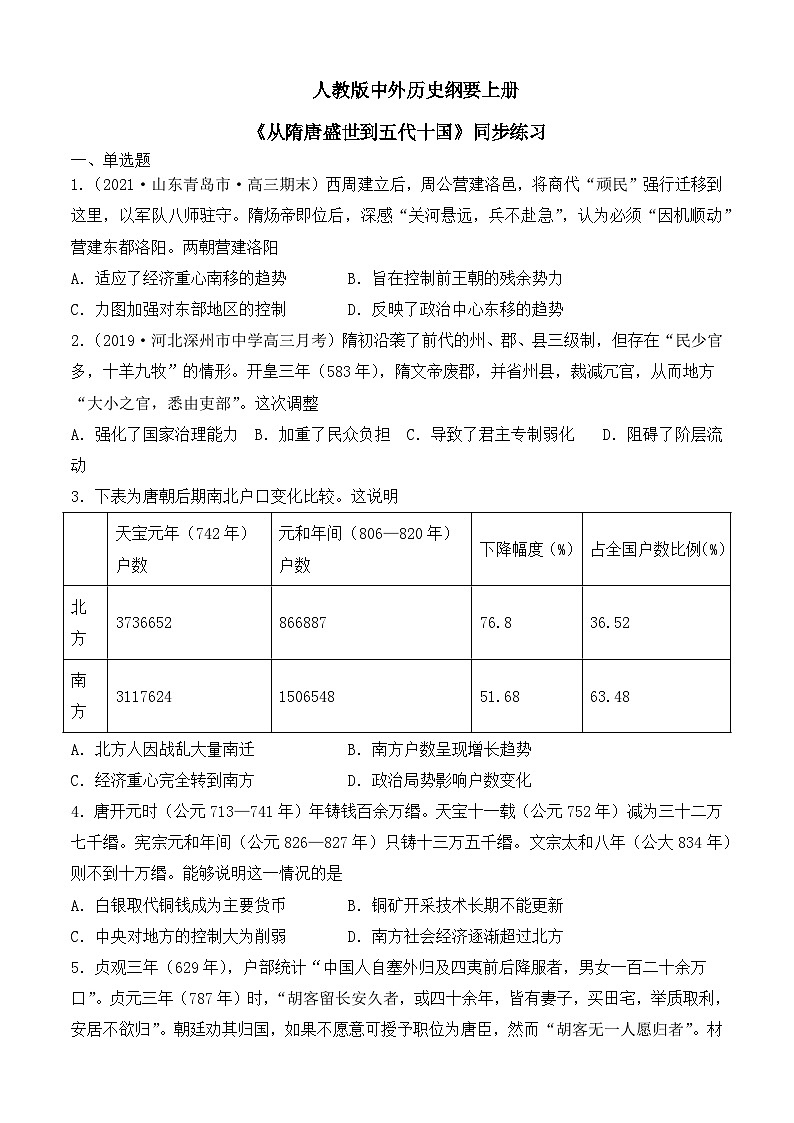 人教版中外历史纲要上册

《从隋唐盛世到五代十国》同步练习

一、单选题

1.（2021·山东青岛市·高三期末）西周建立后，周公营建洛邑，将商代“顽民”强行迁移到这里，以军队八师驻守。隋炀帝即位后，深感“关河悬远，兵不赴急”，认为必须“因机顺动”营建东都洛阳。两朝营建洛阳

A. 适应了经济重心南移的趋势　　B. 旨在控制前王朝的残余势力

C. 力图加强对东部地区的控制　　D. 反映了政治中心东移的趋势

2.（2019·河北深州市中学高三月考）隋初沿袭了前代的州、郡、县三级制，但存在“民少官多，十羊九牧”的情形。开皇三年（583年），隋文帝废郡，并省州县，裁减冗官，从而地方“大小之官，悉由吏部”。这次调整

A. 强化了国家治理能力　B. 加重了民众负担　C. 导致了君主专制弱化　D. 阻碍了阶层流动

3. 下表为唐朝后期南北户口变化比较。这说明

| | 天宝元年（742年）户数 | 元和年间（806—820年）户数 | 下降幅度（%） | 占全国户数比例(%) |
|---|---|---|---|---|
| 北方 | 3736652 | 866887 | 76.8 | 36.52 |
| 南方 | 3117624 | 1506548 | 51.68 | 63.48 |

A. 北方人因战乱大量南迁　　B. 南方户数呈现增长趋势

C. 经济重心完全转到南方　　D. 政治局势影响户数变化

4. 唐开元时（公元713—741年）年铸钱百余万缗。天宝十一载（公元752年）减为三十二万七千缗。宪宗元和年间（公元826—827年）只铸十三万五千缗。文宗太和八年（公大834年）则不到十万缗。能够说明这一情况的是

A. 白银取代铜钱成为主要货币　　B. 铜矿开采技术长期不能更新

C. 中央对地方的控制大为削弱　　D. 南方社会经济逐渐超过北方

5. 贞观三年（629年），户部统计“中国人自塞外归及四夷前后降服者，男女一百二十余万口”。贞元三年（787年）时，“胡客留长安久者，或四十余年，皆有妻子，买田宅，举质取利，安居不欲归”。朝廷劝其归国，如果不愿意可授予职位为唐臣，然而“胡客无一人愿归者”。材